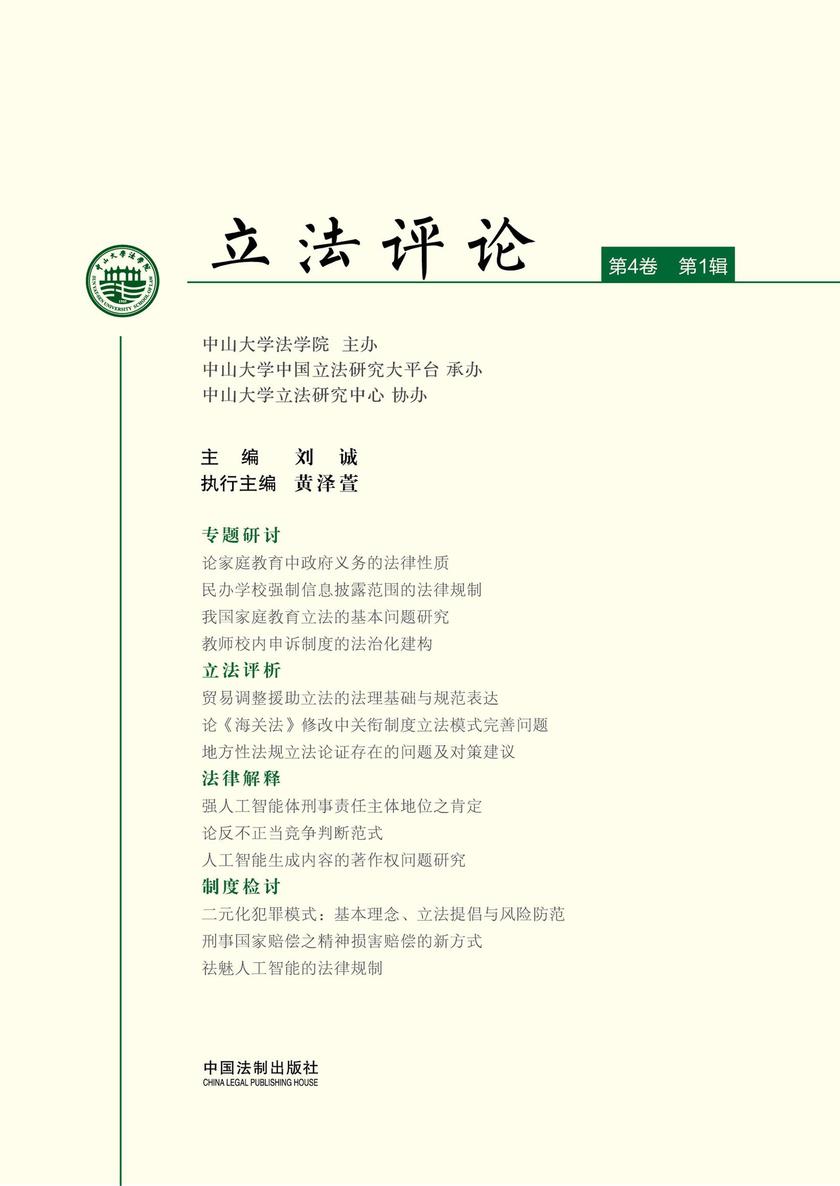 中山大学法学院

SUN YAT-SEN UNIVERSITY SCHOOL OF LAW

立法评论

第4卷　第1辑

中山大学法学院 主办
中山大学中国立法研究大平台 承办
中山大学立法研究中心 协办

主　编　刘　诚
执行主编　黄泽萱

专题研讨

论家庭教育中政府义务的法律性质

民办学校强制信息披露范围的法律规制

我国家庭教育立法的基本问题研究

教师校内申诉制度的法治化建构

立法评析

贸易调整援助立法的法理基础与规范表达

论《海关法》修改中关衔制度立法模式完善问题

地方性法规立法论证存在的问题及对策建议

法律解释

强人工智能体刑事责任主体地位之肯定

论反不正当竞争判断范式

人工智能生成内容的著作权问题研究

制度检讨

二元化犯罪模式：基本理念、立法提倡与风险防范

刑事国家赔偿之精神损害赔偿的新方式

祛魅人工智能的法律规制

中国法制出版社
CHINA LEGAL PUBLISHING HOUSE